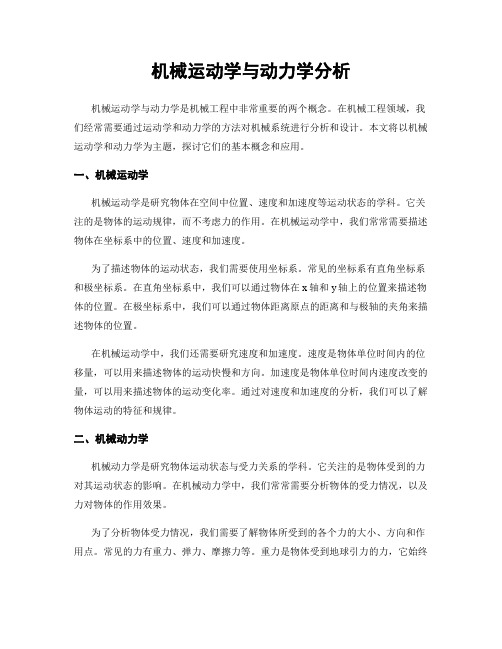 机械运动学与动力学分析

机械运动学与动力学是机械工程中非常重要的两个概念。在机械工程领域，我们经常需要通过运动学和动力学的方法对机械系统进行分析和设计。本文将以机械运动学和动力学为主题，探讨它们的基本概念和应用。

一、机械运动学

机械运动学是研究物体在空间中位置、速度和加速度等运动状态的学科。它关注的是物体的运动规律，而不考虑力的作用。在机械运动学中，我们常常需要描述物体在坐标系中的位置、速度和加速度。

为了描述物体的运动状态，我们需要使用坐标系。常见的坐标系有直角坐标系和极坐标系。在直角坐标系中，我们可以通过物体在x轴和y轴上的位置来描述物体的位置。在极坐标系中，我们可以通过物体距离原点的距离和与极轴的夹角来描述物体的位置。

在机械运动学中，我们还需要研究速度和加速度。速度是物体单位时间内的位移量，可以用来描述物体的运动快慢和方向。加速度是物体单位时间内速度改变的量，可以用来描述物体的运动变化率。通过对速度和加速度的分析，我们可以了解物体运动的特征和规律。

二、机械动力学

机械动力学是研究物体运动状态与受力关系的学科。它关注的是物体受到的力对其运动状态的影响。在机械动力学中，我们常常需要分析物体的受力情况，以及力对物体的作用效果。

为了分析物体受力情况，我们需要了解物体所受到的各个力的大小、方向和作用点。常见的力有重力、弹力、摩擦力等。重力是物体受到地球引力的力，它始终